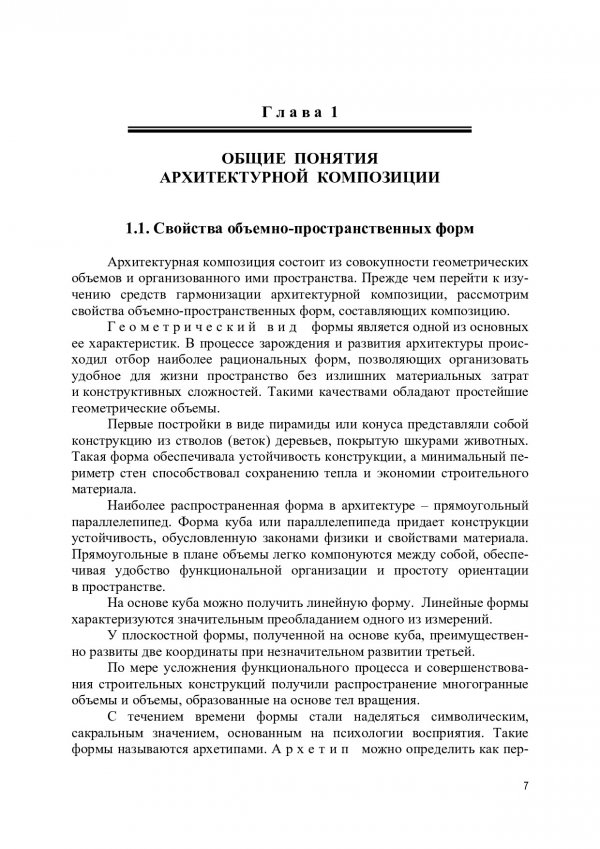 Глава 1

ОБЩИЕ ПОНЯТИЯ
АРХИТЕКТУРНОЙ КОМПОЗИЦИИ

1.1. Свойства объемно-пространственных форм

Архитектурная композиция состоит из совокупности геометрических объемов и организованного ими пространства. Прежде чем перейти к изучению средств гармонизации архитектурной композиции, рассмотрим свойства объемно-пространственных форм, составляющих композицию.

Геометрический вид формы является одной из основных ее характеристик. В процессе зарождения и развития архитектуры происходил отбор наиболее рациональных форм, позволяющих организовать удобное для жизни пространство без излишних материальных затрат и конструктивных сложностей. Такими качествами обладают простейшие геометрические объемы.

Первые постройки в виде пирамиды или конуса представляли собой конструкцию из стволов (веток) деревьев, покрытую шкурами животных. Такая форма обеспечивала устойчивость конструкции, а минимальный периметр стен способствовал сохранению тепла и экономии строительного материала.

Наиболее распространенная форма в архитектуре – прямоугольный параллелепипед. Форма куба или параллелепипеда придает конструкции устойчивость, обусловленную законами физики и свойствами материала. Прямоугольные в плане объемы легко компонуются между собой, обеспечивая удобство функциональной организации и простоту ориентации в пространстве.

На основе куба можно получить линейную форму. Линейные формы характеризуются значительным преобладанием одного из измерений.

У плоскостной формы, полученной на основе куба, преимущественно развиты две координаты при незначительном развитии третьей.

По мере усложнения функционального процесса и совершенствования строительных конструкций получили распространение многогранные объемы и объемы, образованные на основе тел вращения.

С течением времени формы стали наделяться символическим, сакральным значением, основанным на психологии восприятия. Такие формы называются архетипами. Архетип можно определить как пер-

7